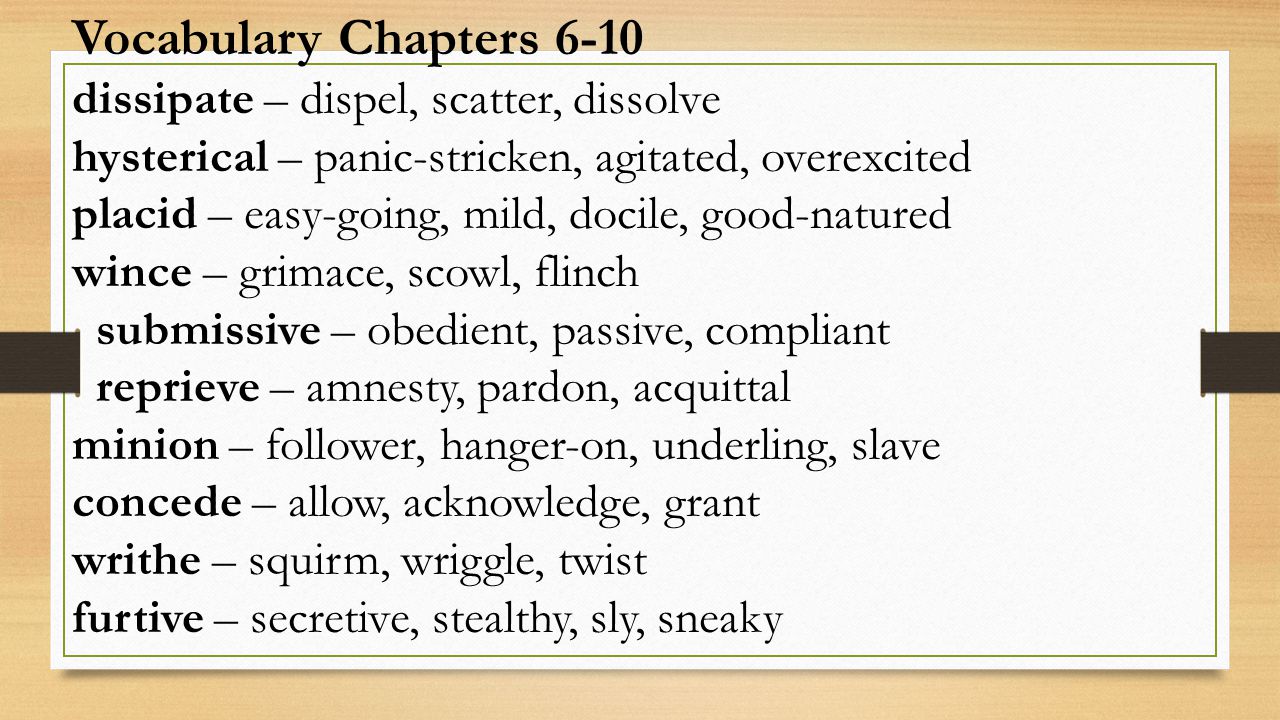 Vocabulary Chapters 6-10

dissipate – dispel, scatter, dissolve
hysterical – panic-stricken, agitated, overexcited
placid – easy-going, mild, docile, good-natured
wince – grimace, scowl, flinch
submissive – obedient, passive, compliant
reprieve – amnesty, pardon, acquittal
minion – follower, hanger-on, underling, slave
concede – allow, acknowledge, grant
writhe – squirm, wriggle, twist
furtive – secretive, stealthy, sly, sneaky